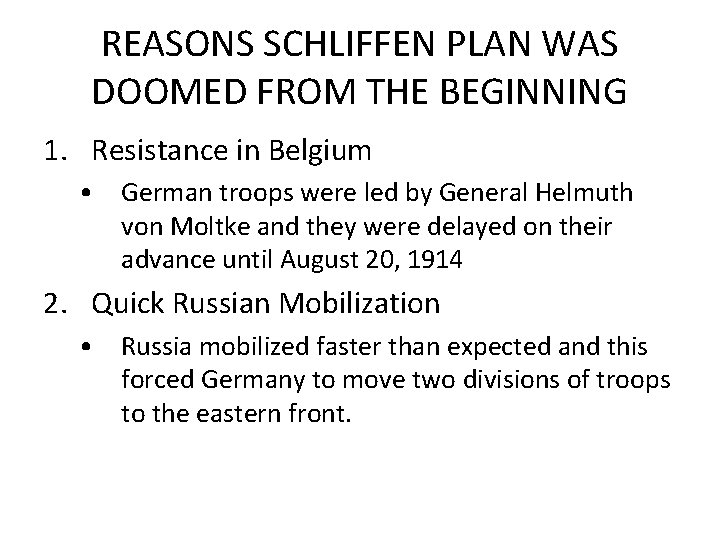 REASONS SCHLIFFEN PLAN WAS DOOMED FROM THE BEGINNING

1. Resistance in Belgium

• German troops were led by General Helmuth von Moltke and they were delayed on their advance until August 20, 1914

2. Quick Russian Mobilization

• Russia mobilized faster than expected and this forced Germany to move two divisions of troops to the eastern front.